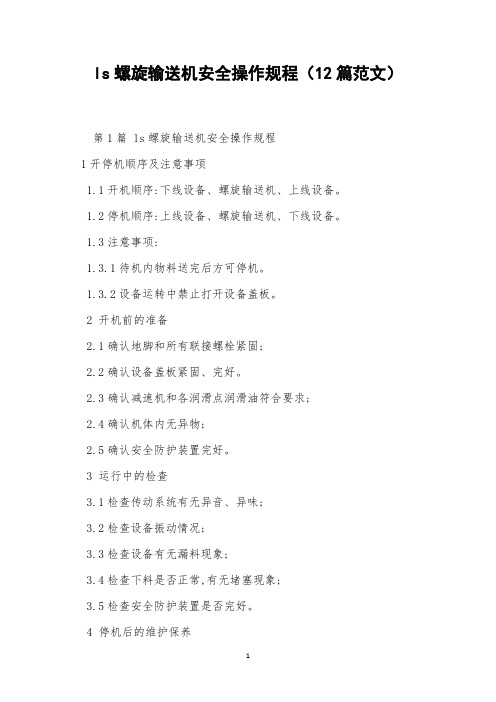 ls 螺旋输送机安全操作规程（12 篇范文）

第 1 篇 ls 螺旋输送机安全操作规程

1 开停机顺序及注意事项

1.1 开机顺序:下线设备、螺旋输送机、上线设备。

1.2 停机顺序:上线设备、螺旋输送机、下线设备。

1.3 注意事项:

1.3.1 待机内物料送完后方可停机。

1.3.2 设备运转中禁止打开设备盖板。

2 开机前的准备

2.1 确认地脚和所有联接螺栓紧固;

2.2 确认设备盖板紧固、完好。

2.3 确认减速机和各润滑点润滑油符合要求;

2.4 确认机体内无异物;

2.5 确认安全防护装置完好。

3 运行中的检查

3.1 检查传动系统有无异音、异味;

3.2 检查设备振动情况;

3.3 检查设备有无漏料现象;

3.4 检查下料是否正常,有无堵塞现象;

3.5 检查安全防护装置是否完好。

4 停机后的维护保养

1